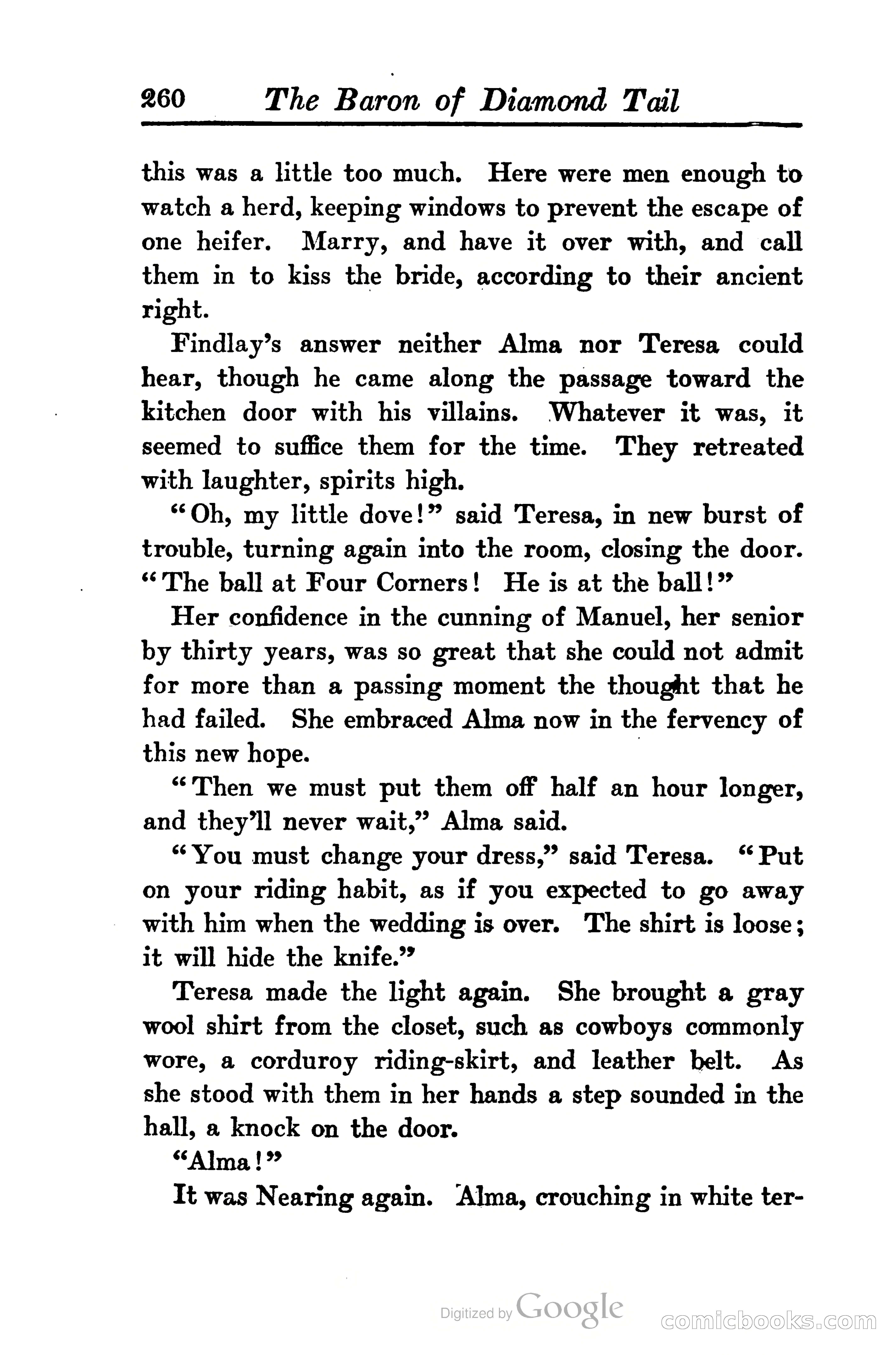 260 The Baron of Diamond Tail

this was a little too much. Here were men enough to watch a herd, keeping windows to prevent the escape of one heifer. Marry, and have it over with, and call them in to kiss the bride, according to their ancient right.

Findlay's answer neither Alma nor Teresa could hear, though he came along the passage toward the kitchen door with his villains. Whatever it was, it seemed to suffice them for the time. They retreated with laughter, spirits high.

"Oh, my little dove!" said Teresa, in new burst of trouble, turning again into the room, closing the door. "The ball at Four Corners! He is at the ball!"

Her confidence in the cunning of Manuel, her senior by thirty years, was so great that she could not admit for more than a passing moment the thought that he had failed. She embraced Alma now in the fervency of this new hope.

"Then we must put them off half an hour longer, and they'll never wait," Alma said.

"You must change your dress," said Teresa. "Put on your riding habit, as if you expected to go away with him when the wedding is over. The shirt is loose; it will hide the knife."

Teresa made the light again. She brought a gray wool shirt from the closet, such as cowboys commonly wore, a corduroy riding-skirt, and leather belt. As she stood with them in her hands a step sounded in the hall, a knock on the door.

"Alma!"

It was Nearing again. Alma, crouching in white ter-

Digitized by Google comicbooks.com